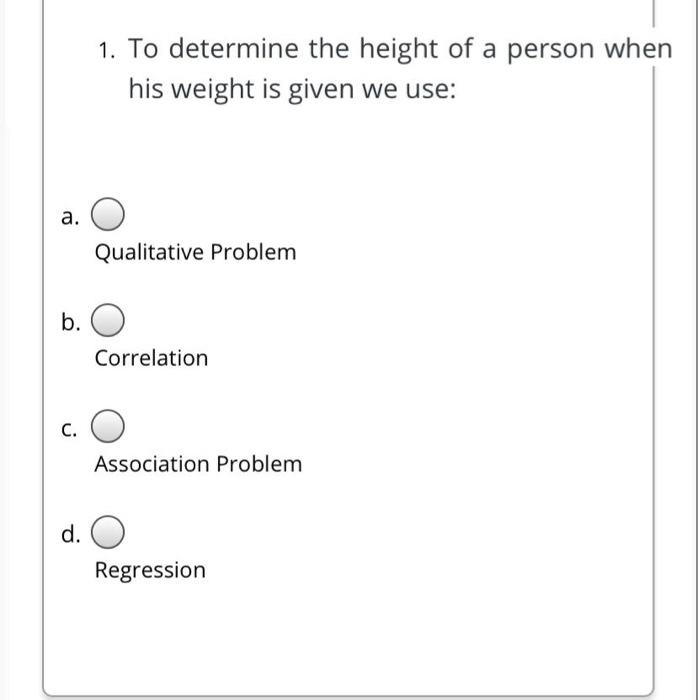 1. To determine the height of a person when his weight is given we use:

a.

Qualitative Problem

b.

Correlation

c.

Association Problem

d.

Regression